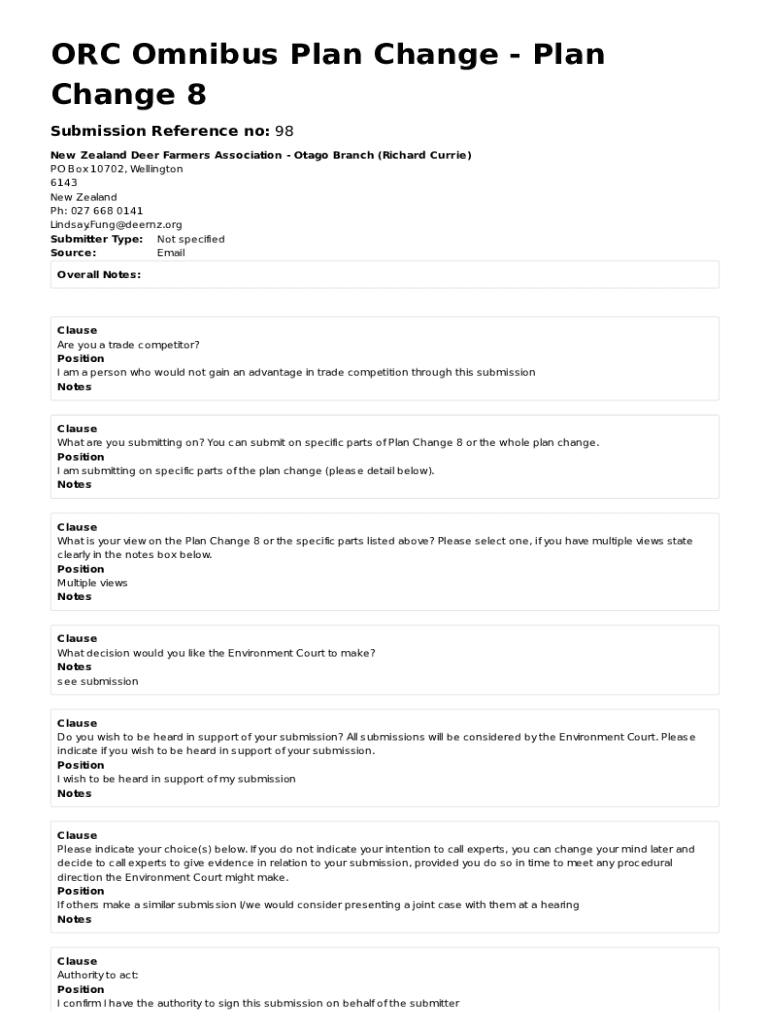 ORC Omnibus Plan Change - Plan Change 8

Submission Reference no: 98

New Zealand Deer Farmers Association - Otago Branch (Richard Currie)
PO Box 10702, Wellington
6143
New Zealand
Ph: 027 668 0141
Lindsay.Fung@deernz.org

Submitter Type: Not specified
Source: Email

Overall Notes:

Clause
Are you a trade competitor?
Position
I am a person who would not gain an advantage in trade competition through this submission
Notes

Clause
What are you submitting on? You can submit on specific parts of Plan Change 8 or the whole plan change.
Position
I am submitting on specific parts of the plan change (please detail below).
Notes

Clause
What is your view on the Plan Change 8 or the specific parts listed above? Please select one, if you have multiple views state clearly in the notes box below.
Position
Multiple views
Notes

Clause
What decision would you like the Environment Court to make?
Notes
see submission

Clause
Do you wish to be heard in support of your submission? All submissions will be considered by the Environment Court. Please indicate if you wish to be heard in support of your submission.
Position
I wish to be heard in support of my submission
Notes

Clause
Please indicate your choice(s) below. If you do not indicate your intention to call experts, you can change your mind later and decide to call experts to give evidence in relation to your submission, provided you do so in time to meet any procedural direction the Environment Court might make.
Position
If others make a similar submission I/we would consider presenting a joint case with them at a hearing
Notes

Clause
Authority to act:
Position
I confirm I have the authority to sign this submission on behalf of the submitter